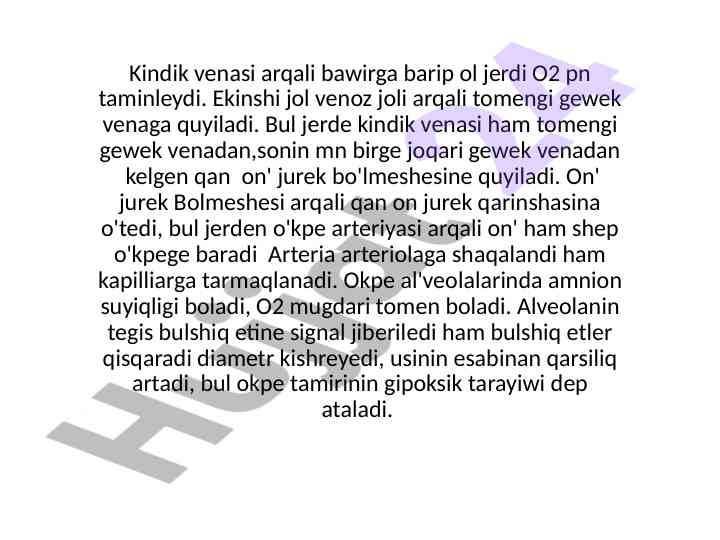 Kindik venasi arqali bawirga barip ol jerdi O2 pn taminleydi. Ekinshi jol venoz joli arqali tomengi gewek venaga quyiladi. Bul jerde kindik venasi ham tomengi gewek venadan,sonin mn birge joqari gewek venadan kelgen qan on' jurek bo'lmeshesine quyiladi. On' jurek Bolmeshesi arqali qan on jurek qarinshasina o'tedi, bul jerden o'kpe arteriyasi arqali on' ham shep o'kpege baradi Arteria arteriolaga shaqalandi ham kapilliarga tarmaqlanadi. Okpe al'veolalarinda amnion suyiqligi boladi, O2 mugdari tomen boladi. Alveolanin tegis bulshiq etine signal jiberiledi ham bulshiq etler qisqaradi diametr kishreyedi, usinin esabinan qarsiliq artadi, bul okpe tamirinin gipoksik tarayiwi dep ataladi.

Hujjat